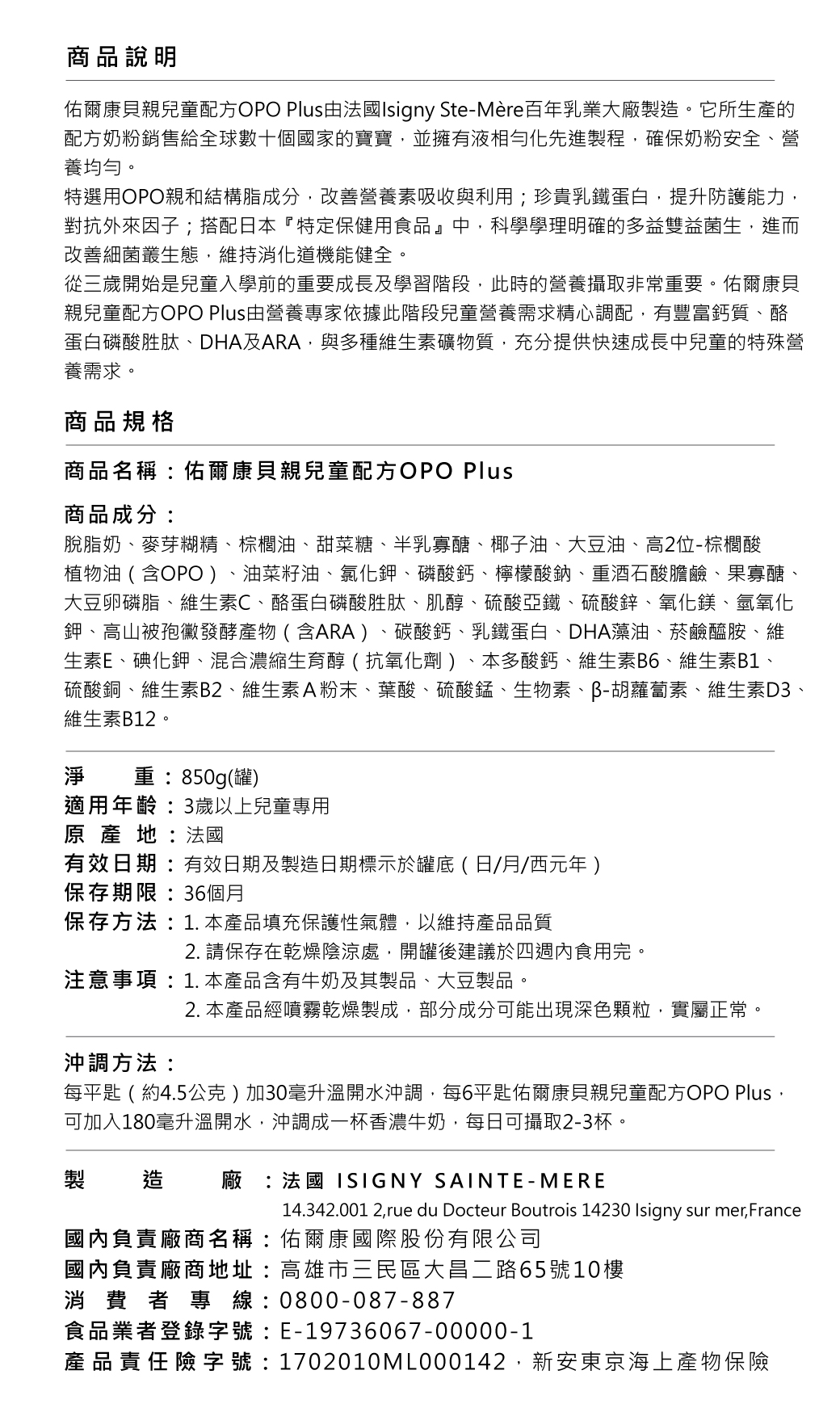 商品說明

佑爾康貝親兒童配方OPO Plus由法國Isigny Ste-Mère百年乳業大廠製造。它所生產的配方奶粉銷售給全球數十個國家的寶寶，並擁有液相勻化先進製程，確保奶粉安全、營養均勻。

特選用OPO親和結構脂成分，改善營養素吸收與利用；珍貴乳鐵蛋白，提升防護能力，對抗外來因子；搭配日本『特定保健用食品』中，科學學理明確的多益雙益菌生，進而改善細菌叢生態，維持消化道機能健全。

從三歲開始是兒童入學前的重要成長及學習階段，此時的營養攝取非常重要。佑爾康貝親兒童配方OPO Plus由營養專家依據此階段兒童營養需求精心調配，有豐富鈣質、酪蛋白磷酸胜肽、DHA及ARA，與多種維生素礦物質，充分提供快速成長中兒童的特殊營養需求。

商品規格

商品名稱：佑爾康貝親兒童配方OPO Plus

商品成分：
脫脂奶、麥芽糊精、棕櫚油、甜菜糖、半乳寡醣、椰子油、大豆油、高2位-棕櫚酸植物油（含OPO）、油菜籽油、氯化鉀、磷酸鈣、檸檬酸鈉、重酒石酸膽鹼、果寡醣、大豆卵磷脂、維生素C、酪蛋白磷酸胜肽、肌醇、硫酸亞鐵、硫酸鋅、氧化鎂、氫氧化鉀、高山被孢黴發酵產物（含ARA）、碳酸鈣、乳鐵蛋白、DHA藻油、菸鹼醯胺、維生素E、碘化鉀、混合濃縮生育醇（抗氧化劑）、本多酸鈣、維生素B6、維生素B1、硫酸銅、維生素B2、維生素A粉末、葉酸、硫酸錳、生物素、β-胡蘿蔔素、維生素D3、維生素B12。

淨　　重：850g(罐)
適用年齡：3歲以上兒童專用
原 產 地：法國
有效日期：有效日期及製造日期標示於罐底（日/月/西元年）
保存期限：36個月
保存方法：1. 本產品填充保護性氣體，以維持產品品質
2. 請保存在乾燥陰涼處，開罐後建議於四週內食用完。
注意事項：1. 本產品含有牛奶及其製品、大豆製品。
2. 本產品經噴霧乾燥製成，部分成分可能出現深色顆粒，實屬正常。

沖調方法：
每平匙（約4.5公克）加30毫升溫開水沖調，每6平匙佑爾康貝親兒童配方OPO Plus，可加入180毫升溫開水，沖調成一杯香濃牛奶，每日可攝取2-3杯。

製　造　廠：法國 ISIGNY SAINTE-MERE
14.342.001 2,rue du Docteur Boutrois 14230 Isigny sur mer,France
國內負責廠商名稱：佑爾康國際股份有限公司
國內負責廠商地址：高雄市三民區大昌二路65號10樓
消 費 者 專 線：0800-087-887
食品業者登錄字號：E-19736067-00000-1
產品責任險字號：1702010ML000142，新安東京海上產物保險